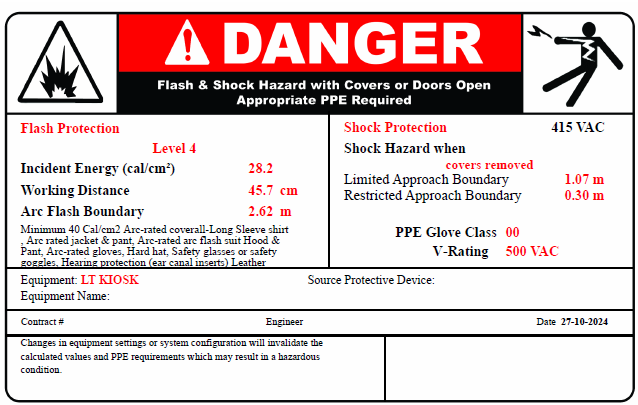 DANGER
Flash & Shock Hazard with Covers or Doors Open
Appropriate PPE Required

Flash Protection
Level 4
Incident Energy (cal/cm²) 28.2
Working Distance 45.7 cm
Arc Flash Boundary 2.62 m
Minimum 40 Cal/cm2 Arc-rated coverall-Long Sleeve shirt , Arc rated jacket & pant, Arc-rated arc flash suit Hood & Pant, Arc-rated gloves, Hard hat, Safety glasses or safety goggles, Hearing protection (ear canal inserts) Leather

Shock Protection 415 VAC
Shock Hazard when
covers removed
Limited Approach Boundary 1.07 m
Restricted Approach Boundary 0.30 m
PPE Glove Class 00
V-Rating 500 VAC

Equipment: LT KIOSK
Source Protective Device:
Equipment Name:

Contract #
Engineer
Date 27-10-2024

Changes in equipment settings or system configuration will invalidate the calculated values and PPE requirements which may result in a hazardous condition.